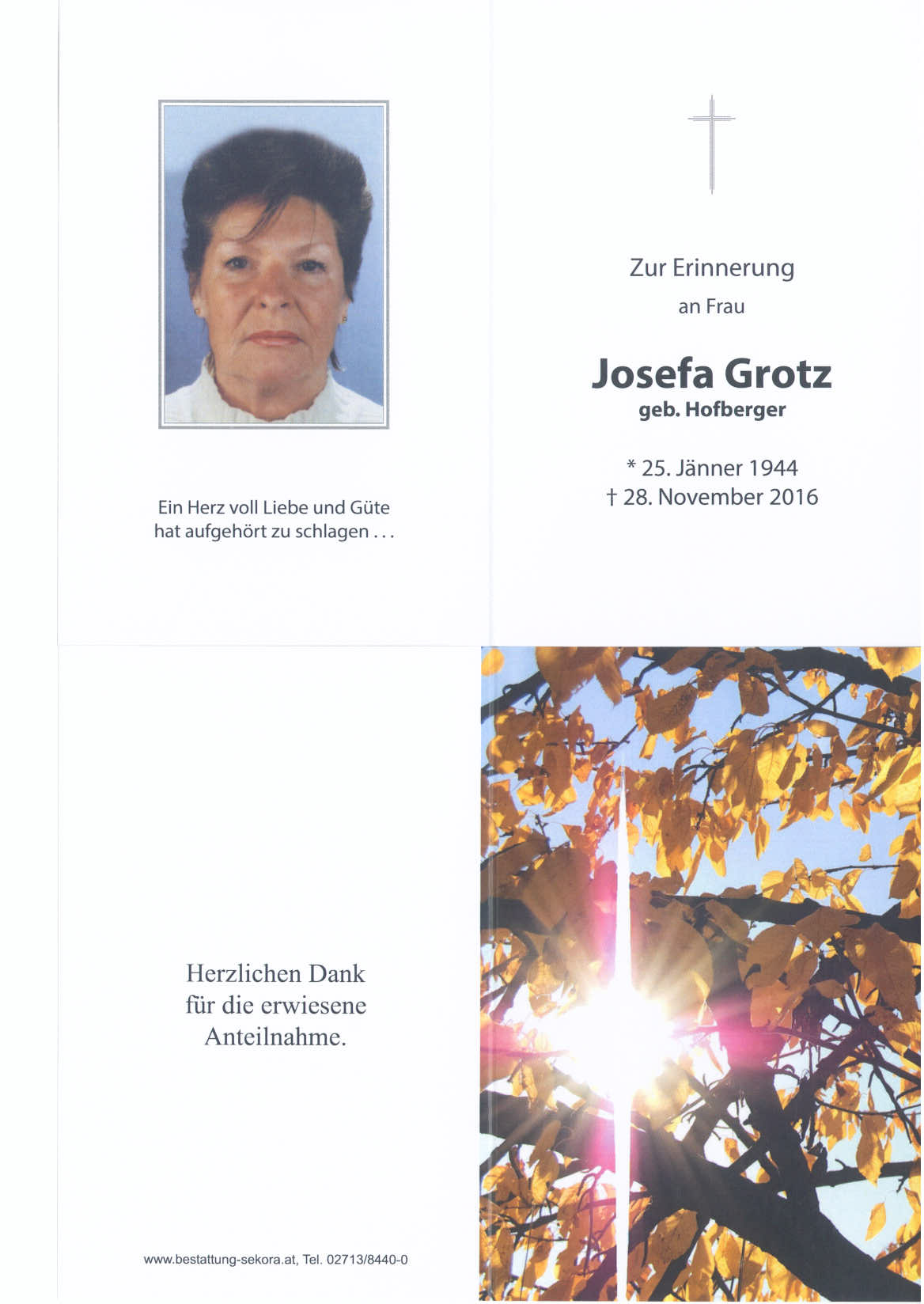 Ein Herz voll Liebe und Güte hat aufgehört zu schlagen . . .

Zur Erinnerung
an Frau

Josefa Grotz
geb. Hofberger

* 25. Jänner 1944
† 28. November 2016

Herzlichen Dank
für die erwiesene
Anteilnahme.

www.bestattung-sekora.at, Tel. 02713/8440-0